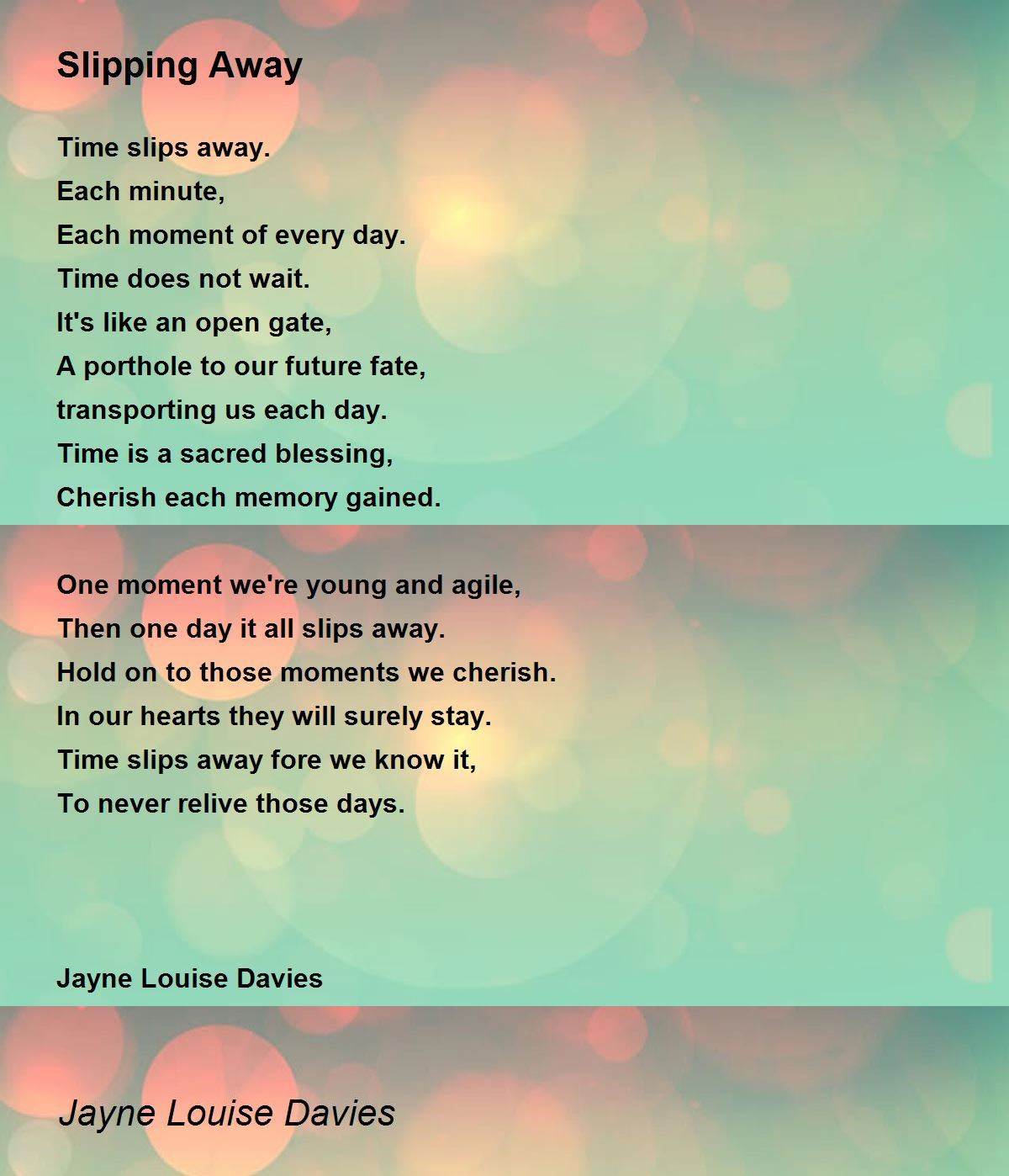 Slipping Away

Time slips away.
Each minute,
Each moment of every day.
Time does not wait.
It's like an open gate,
A porthole to our future fate,
transporting us each day.
Time is a sacred blessing,
Cherish each memory gained.

One moment we're young and agile,
Then one day it all slips away.
Hold on to those moments we cherish.
In our hearts they will surely stay.
Time slips away fore we know it,
To never relive those days.

Jayne Louise Davies

Jayne Louise Davies